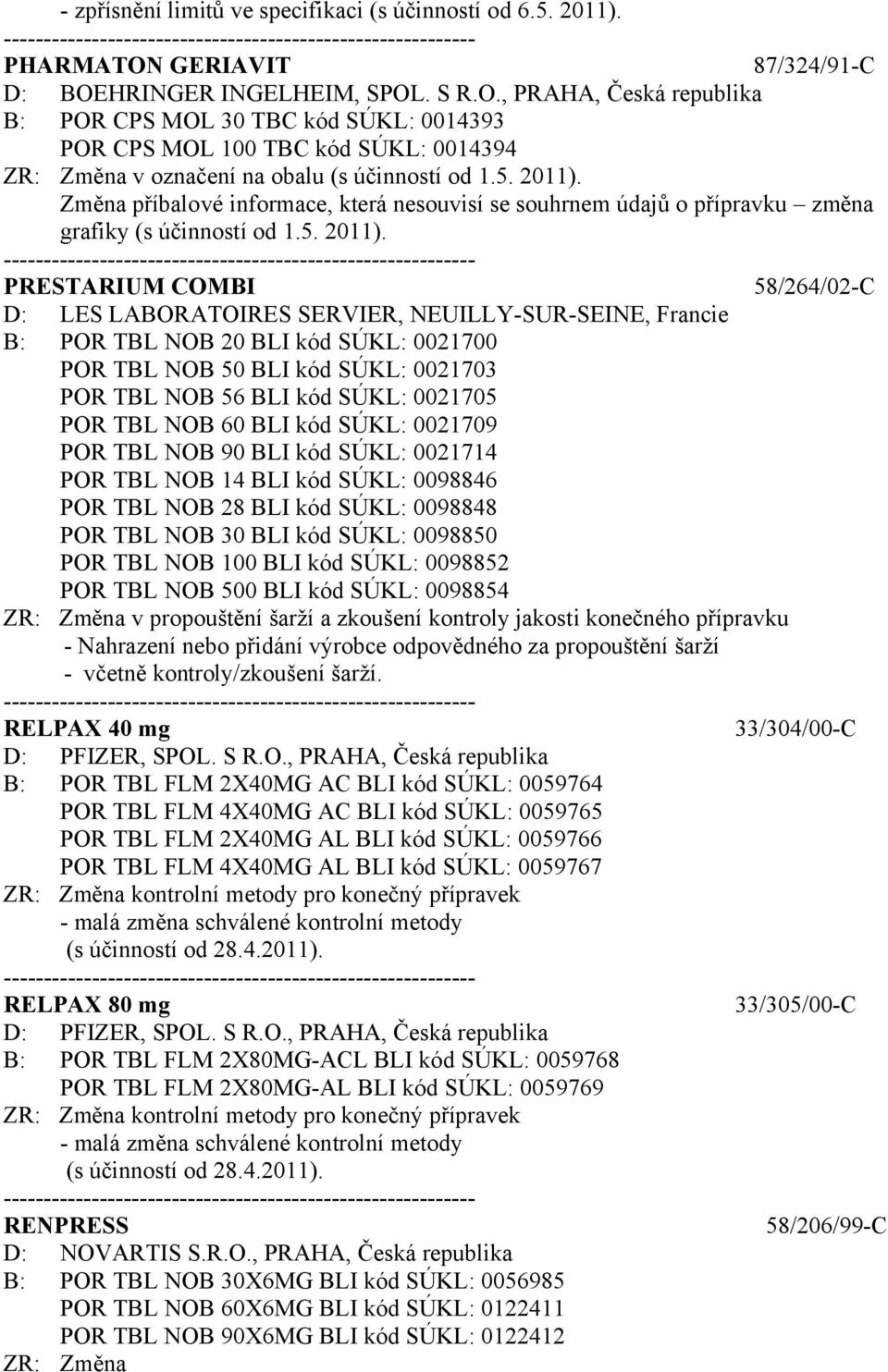 - zpřísnění limitů ve specifikaci (s účinností od 6.5. 2011).
----------------------------------------------------------
PHARMATON GERIAVIT 87/324/91-C
D: BOEHRINGER INGELHEIM, SPOL. S R.O., PRAHA, Česká republika
B: POR CPS MOL 30 TBC kód SÚKL: 0014393
POR CPS MOL 100 TBC kód SÚKL: 0014394
ZR: Změna v označení na obalu (s účinností od 1.5. 2011).
Změna příbalové informace, která nesouvisí se souhrnem údajů o přípravku – změna grafiky (s účinností od 1.5. 2011).
----------------------------------------------------------
PRESTARIUM COMBI 58/264/02-C
D: LES LABORATOIRES SERVIER, NEUILLY-SUR-SEINE, Francie
B: POR TBL NOB 20 BLI kód SÚKL: 0021700
POR TBL NOB 50 BLI kód SÚKL: 0021703
POR TBL NOB 56 BLI kód SÚKL: 0021705
POR TBL NOB 60 BLI kód SÚKL: 0021709
POR TBL NOB 90 BLI kód SÚKL: 0021714
POR TBL NOB 14 BLI kód SÚKL: 0098846
POR TBL NOB 28 BLI kód SÚKL: 0098848
POR TBL NOB 30 BLI kód SÚKL: 0098850
POR TBL NOB 100 BLI kód SÚKL: 0098852
POR TBL NOB 500 BLI kód SÚKL: 0098854
ZR: Změna v propouštění šarží a zkoušení kontroly jakosti konečného přípravku
- Nahrazení nebo přidání výrobce odpovědného za propouštění šarží
- včetně kontroly/zkoušení šarží.
----------------------------------------------------------
RELPAX 40 mg 33/304/00-C
D: PFIZER, SPOL. S R.O., PRAHA, Česká republika
B: POR TBL FLM 2X40MG AC BLI kód SÚKL: 0059764
POR TBL FLM 4X40MG AC BLI kód SÚKL: 0059765
POR TBL FLM 2X40MG AL BLI kód SÚKL: 0059766
POR TBL FLM 4X40MG AL BLI kód SÚKL: 0059767
ZR: Změna kontrolní metody pro konečný přípravek
- malá změna schválené kontrolní metody
(s účinností od 28.4.2011).
----------------------------------------------------------
RELPAX 80 mg 33/305/00-C
D: PFIZER, SPOL. S R.O., PRAHA, Česká republika
B: POR TBL FLM 2X80MG-ACL BLI kód SÚKL: 0059768
POR TBL FLM 2X80MG-AL BLI kód SÚKL: 0059769
ZR: Změna kontrolní metody pro konečný přípravek
- malá změna schválené kontrolní metody
(s účinností od 28.4.2011).
----------------------------------------------------------
RENPRESS 58/206/99-C
D: NOVARTIS S.R.O., PRAHA, Česká republika
B: POR TBL NOB 30X6MG BLI kód SÚKL: 0056985
POR TBL NOB 60X6MG BLI kód SÚKL: 0122411
POR TBL NOB 90X6MG BLI kód SÚKL: 0122412
ZR: Změna